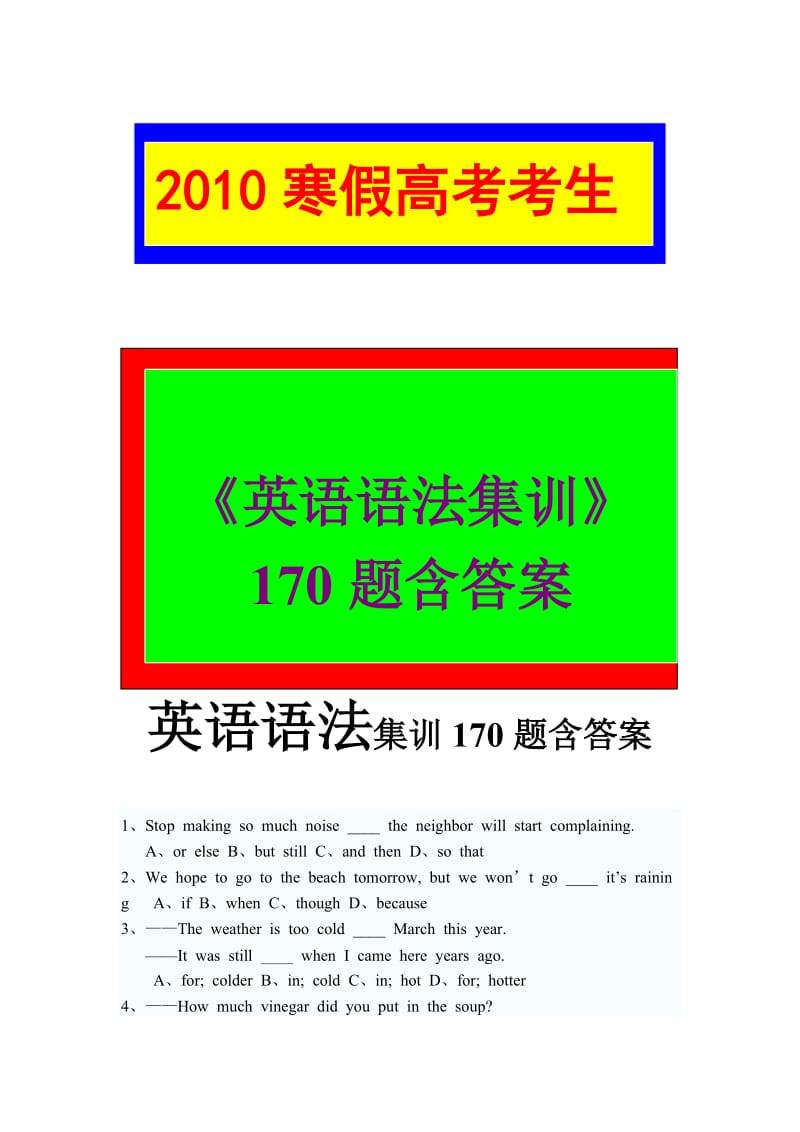 2010 寒假高考考生

《英语语法集训》
170 题含答案

英语语法集训 170 题含答案

1、Stop making so much noise ____ the neighbor will start complaining.
A、or else B、but still C、and then D、so that
2、We hope to go to the beach tomorrow, but we won’t go ____ it’s raining A、if B、when C、though D、because
3、——The weather is too cold ____ March this year.
——It was still ____ when I came here years ago.
A、for; colder B、in; cold C、in; hot D、for; hotter
4、——How much vinegar did you put in the soup?